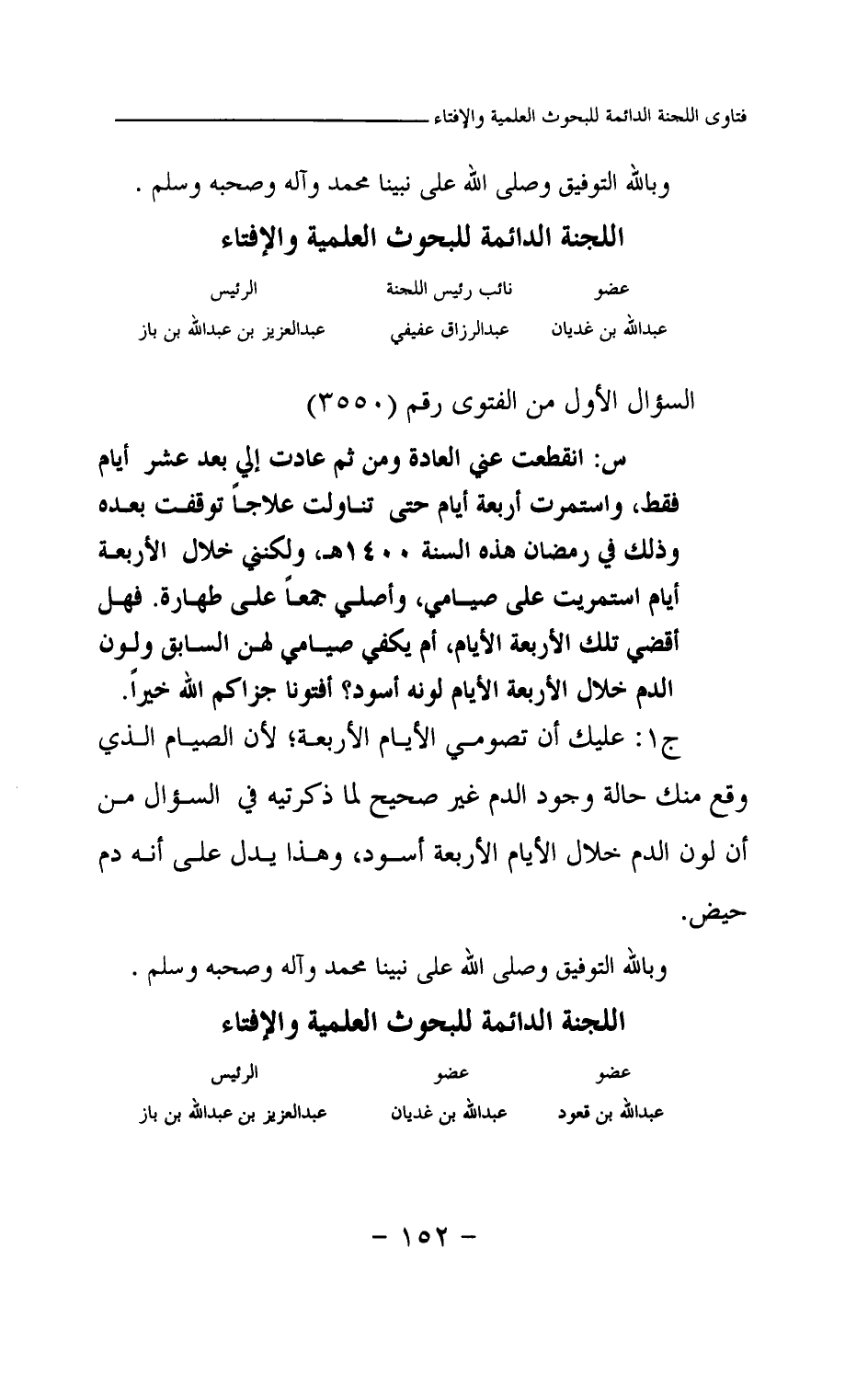 فتاوى اللجنة الدائمة للبحوث العلمية والإفتاء

وبالله التوفيق وصلى الله على نبينا محمد وآله وصحبه وسلم .

اللجنة الدائمة للبحوث العلمية والإفتاء

| عضو | نائب رئيس اللجنة | الرئيس |
|---|---|---|
| عبدالله بن غديان | عبدالرزاق عفيفي | عبدالعزيز بن عبدالله بن باز |

السؤال الأول من الفتوى رقم (٣٥٥٠)

س: انقطعت عني العادة ومن ثم عادت إلي بعد عشر أيام فقط، واستمرت أربعة أيام حتى تناولت علاجاً توقفت بعده وذلك في رمضان هذه السنة ١٤٠٠هـ، ولكنني خلال الأربعة أيام استمريت على صيامي، وأصلي جمعاً على طهارة. فهل أقضي تلك الأربعة الأيام، أم يكفي صيامي لهن السابق ولون الدم خلال الأربعة الأيام لونه أسود؟ أفتونا جزاكم الله خيراً.

ج١: عليك أن تصومي الأيام الأربعة؛ لأن الصيام الذي وقع منك حالة وجود الدم غير صحيح لما ذكرتيه في السؤال من أن لون الدم خلال الأيام الأربعة أسود، وهذا يدل على أنه دم حيض.

وبالله التوفيق وصلى الله على نبينا محمد وآله وصحبه وسلم .

اللجنة الدائمة للبحوث العلمية والإفتاء

| عضو | عضو | الرئيس |
|---|---|---|
| عبدالله بن قعود | عبدالله بن غديان | عبدالعزيز بن عبدالله بن باز |

- ١٥٢ -